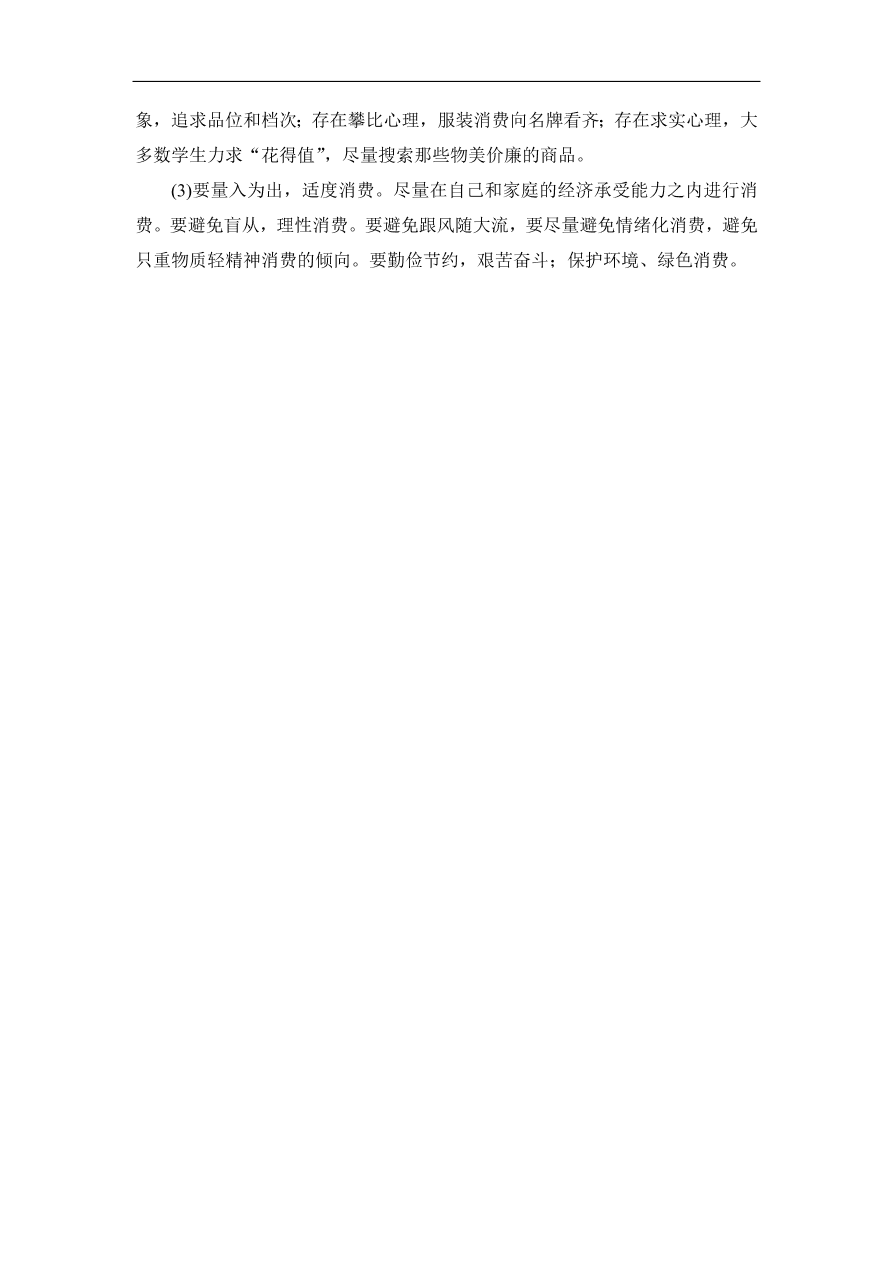 象，追求品位和档次；存在攀比心理，服装消费向名牌看齐；存在求实心理，大多数学生力求“花得值”，尽量搜索那些物美价廉的商品。

(3)要量入为出，适度消费。尽量在自己和家庭的经济承受能力之内进行消费。要避免盲从，理性消费。要避免跟风随大流，要尽量避免情绪化消费，避免只重物质轻精神消费的倾向。要勤俭节约，艰苦奋斗；保护环境、绿色消费。